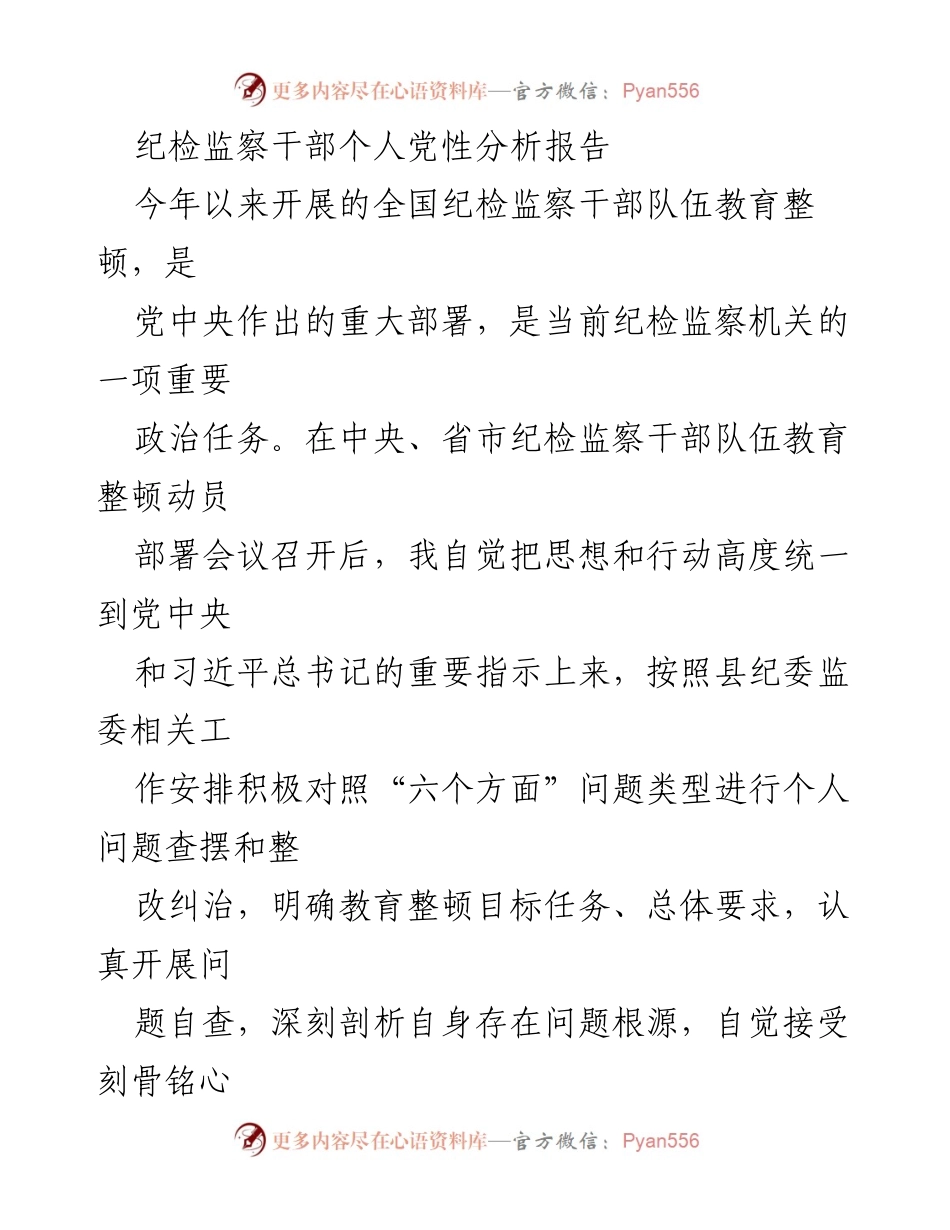 更多内容尽在心语资料库—官方微信：Pyan556

纪检监察干部个人党性分析报告

今年以来开展的全国纪检监察干部队伍教育整顿，是

党中央作出的重大部署，是当前纪检监察机关的一项重要

政治任务。在中央、省市纪检监察干部队伍教育整顿动员

部署会议召开后，我自觉把思想和行动高度统一到党中央

和习近平总书记的重要指示上来，按照县纪委监委相关工

作安排积极对照“六个方面”问题类型进行个人问题查摆和整

改纠治，明确教育整顿目标任务、总体要求，认真开展问

题自查，深刻剖析自身存在问题根源，自觉接受刻骨铭心

更多内容尽在心语资料库—官方微信：Pyan556